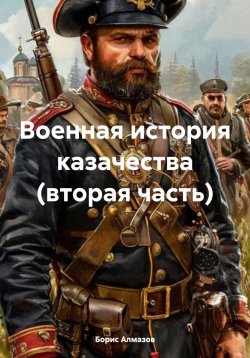 Военная история казачества (вторая часть)

Борис Алмазов